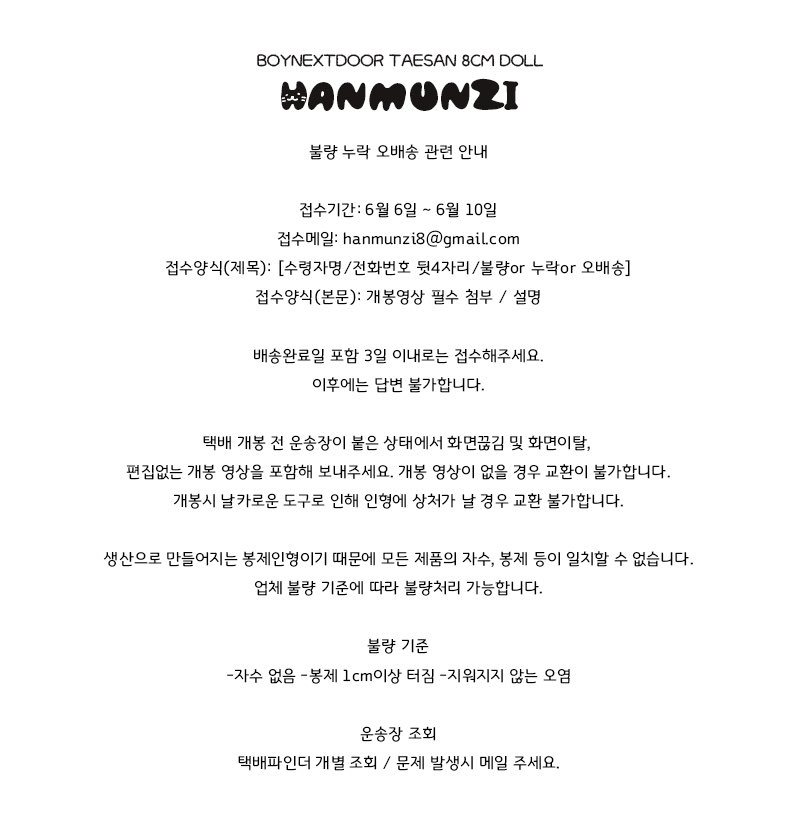 BOYNEXTDOOR TAESAN 8CM DOLL

HANMUNZI

불량 누락 오배송 관련 안내

접수기간: 6월 6일 ~ 6월 10일
접수메일: hanmunzi8@gmail.com
접수양식(제목): [수령자명/전화번호 뒷4자리/불량or 누락or 오배송]
접수양식(본문): 개봉영상 필수 첨부 / 설명

배송완료일 포함 3일 이내로는 접수해주세요.
이후에는 답변 불가합니다.

택배 개봉 전 운송장이 붙은 상태에서 화면끊김 및 화면이탈,
편집없는 개봉 영상을 포함해 보내주세요. 개봉 영상이 없을 경우 교환이 불가합니다.
개봉시 날카로운 도구로 인해 인형에 상처가 날 경우 교환 불가합니다.

생산으로 만들어지는 봉제인형이기 때문에 모든 제품의 자수, 봉제 등이 일치할 수 없습니다.
업체 불량 기준에 따라 불량처리 가능합니다.

불량 기준
-자수 없음 -봉제 1cm이상 터짐 -지워지지 않는 오염

운송장 조회
택배파인더 개별 조회 / 문제 발생시 메일 주세요.